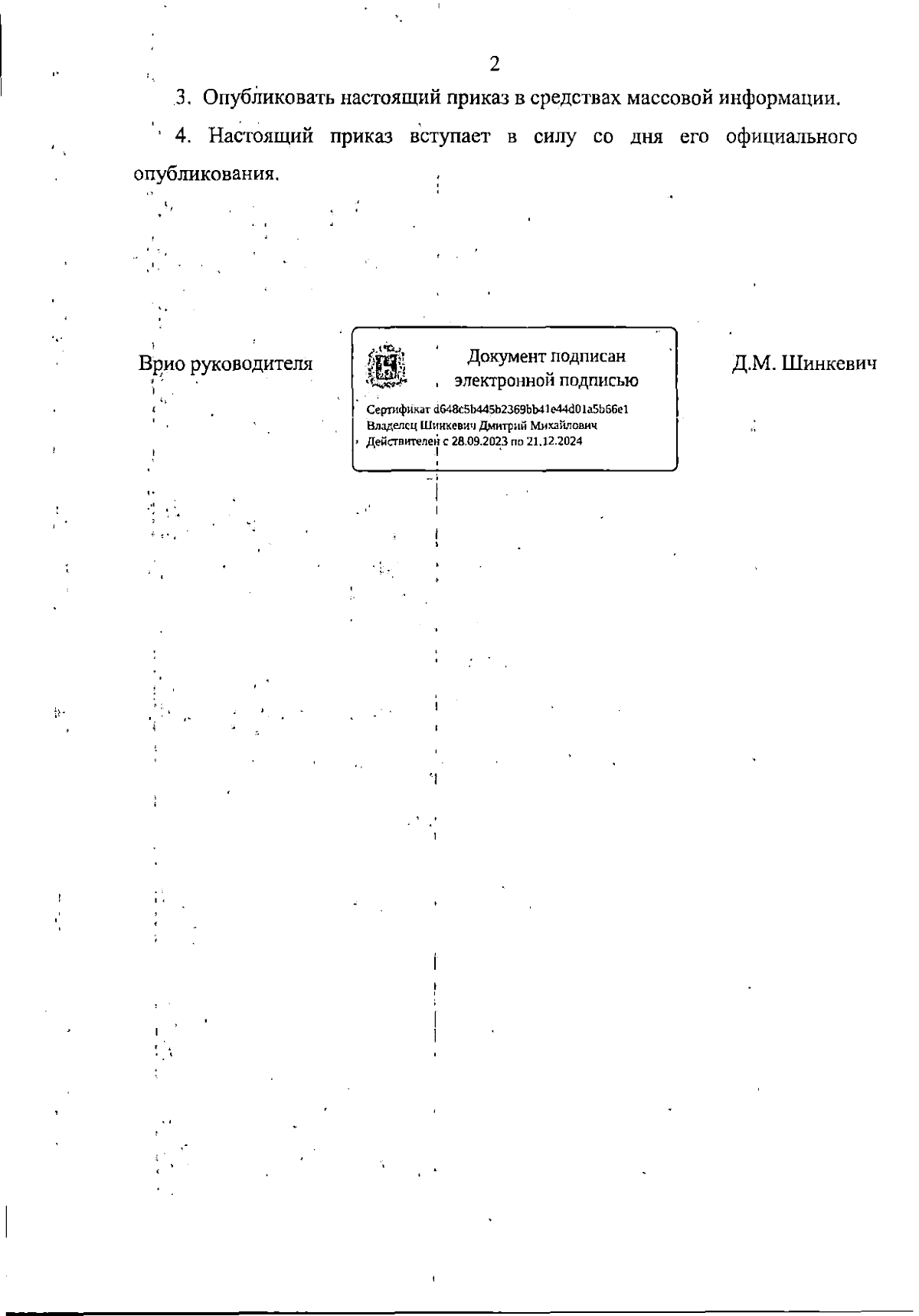 2

3. Опубликовать настоящий приказ в средствах массовой информации.

4. Настоящий приказ вступает в силу со дня его официального опубликования.

Врио руководителя

Документ подписан электронной подписью

Сертификат d648c5b445b2369bb41e44d01a5b66e1
Владелец Шинкевич Дмитрий Михайлович
Действителен с 28.09.2023 по 21.12.2024

Д.М. Шинкевич